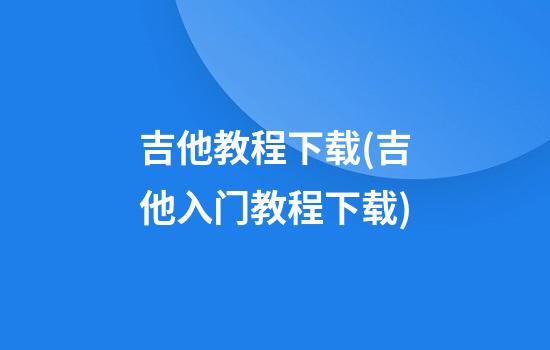 吉他教程下载(吉他入门教程下载)